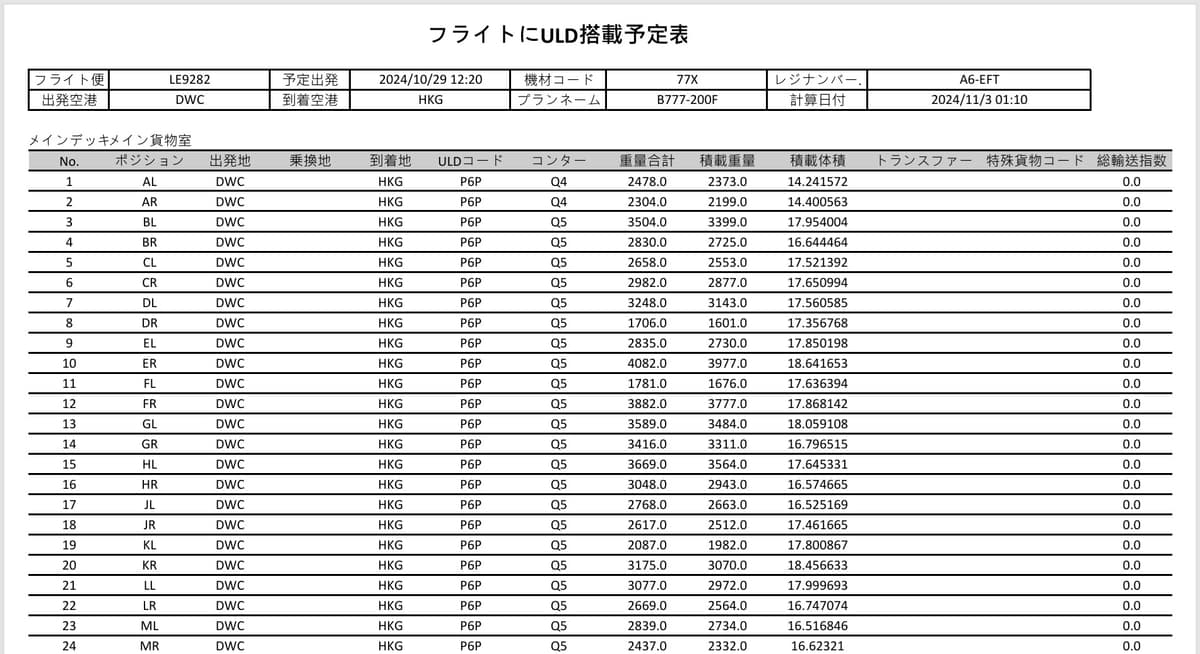 フライトにULD搭載予定表

| フライト便 | LE9282 | 予定出発 | 2024/10/29 12:20 | 機材コード | 77X | レジナンバー. | A6-EFT |
|---|---|---|---|---|---|---|---|
| 出発空港 | DWC | 到着空港 | HKG | プランネーム | B777-200F | 計算日付 | 2024/11/3 01:10 |

メインデッキメイン貨物室

| No. | ポジション | 出発地 | 乗換地 | 到着地 | ULDコード | コンター | 重量合計 | 積載重量 | 積載体積 | トランスファー | 特殊貨物コード | 総輸送指数 |
|---|---|---|---|---|---|---|---|---|---|---|---|---|
| 1 | AL | DWC | | HKG | P6P | Q4 | 2478.0 | 2373.0 | 14.241572 | | | 0.0 |
| 2 | AR | DWC | | HKG | P6P | Q4 | 2304.0 | 2199.0 | 14.400563 | | | 0.0 |
| 3 | BL | DWC | | HKG | P6P | Q5 | 3504.0 | 3399.0 | 17.954004 | | | 0.0 |
| 4 | BR | DWC | | HKG | P6P | Q5 | 2830.0 | 2725.0 | 16.644464 | | | 0.0 |
| 5 | CL | DWC | | HKG | P6P | Q5 | 2658.0 | 2553.0 | 17.521392 | | | 0.0 |
| 6 | CR | DWC | | HKG | P6P | Q5 | 2982.0 | 2877.0 | 17.650994 | | | 0.0 |
| 7 | DL | DWC | | HKG | P6P | Q5 | 3248.0 | 3143.0 | 17.560585 | | | 0.0 |
| 8 | DR | DWC | | HKG | P6P | Q5 | 1706.0 | 1601.0 | 17.356768 | | | 0.0 |
| 9 | EL | DWC | | HKG | P6P | Q5 | 2835.0 | 2730.0 | 17.850198 | | | 0.0 |
| 10 | ER | DWC | | HKG | P6P | Q5 | 4082.0 | 3977.0 | 18.641653 | | | 0.0 |
| 11 | FL | DWC | | HKG | P6P | Q5 | 1781.0 | 1676.0 | 17.636394 | | | 0.0 |
| 12 | FR | DWC | | HKG | P6P | Q5 | 3882.0 | 3777.0 | 17.868142 | | | 0.0 |
| 13 | GL | DWC | | HKG | P6P | Q5 | 3589.0 | 3484.0 | 18.059108 | | | 0.0 |
| 14 | GR | DWC | | HKG | P6P | Q5 | 3416.0 | 3311.0 | 16.796515 | | | 0.0 |
| 15 | HL | DWC | | HKG | P6P | Q5 | 3669.0 | 3564.0 | 17.645331 | | | 0.0 |
| 16 | HR | DWC | | HKG | P6P | Q5 | 3048.0 | 2943.0 | 16.574665 | | | 0.0 |
| 17 | JL | DWC | | HKG | P6P | Q5 | 2768.0 | 2663.0 | 16.525169 | | | 0.0 |
| 18 | JR | DWC | | HKG | P6P | Q5 | 2617.0 | 2512.0 | 17.461665 | | | 0.0 |
| 19 | KL | DWC | | HKG | P6P | Q5 | 2087.0 | 1982.0 | 17.800867 | | | 0.0 |
| 20 | KR | DWC | | HKG | P6P | Q5 | 3175.0 | 3070.0 | 18.456633 | | | 0.0 |
| 21 | LL | DWC | | HKG | P6P | Q5 | 3077.0 | 2972.0 | 17.999693 | | | 0.0 |
| 22 | LR | DWC | | HKG | P6P | Q5 | 2669.0 | 2564.0 | 16.747074 | | | 0.0 |
| 23 | ML | DWC | | HKG | P6P | Q5 | 2839.0 | 2734.0 | 16.516846 | | | 0.0 |
| 24 | MR | DWC | | HKG | P6P | Q5 | 2437.0 | 2332.0 | 16.62321 | | | 0.0 |